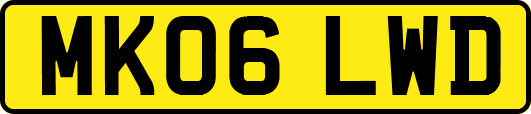 MK06 LWD